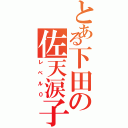 とある下田の
佐天涙子
レベル0